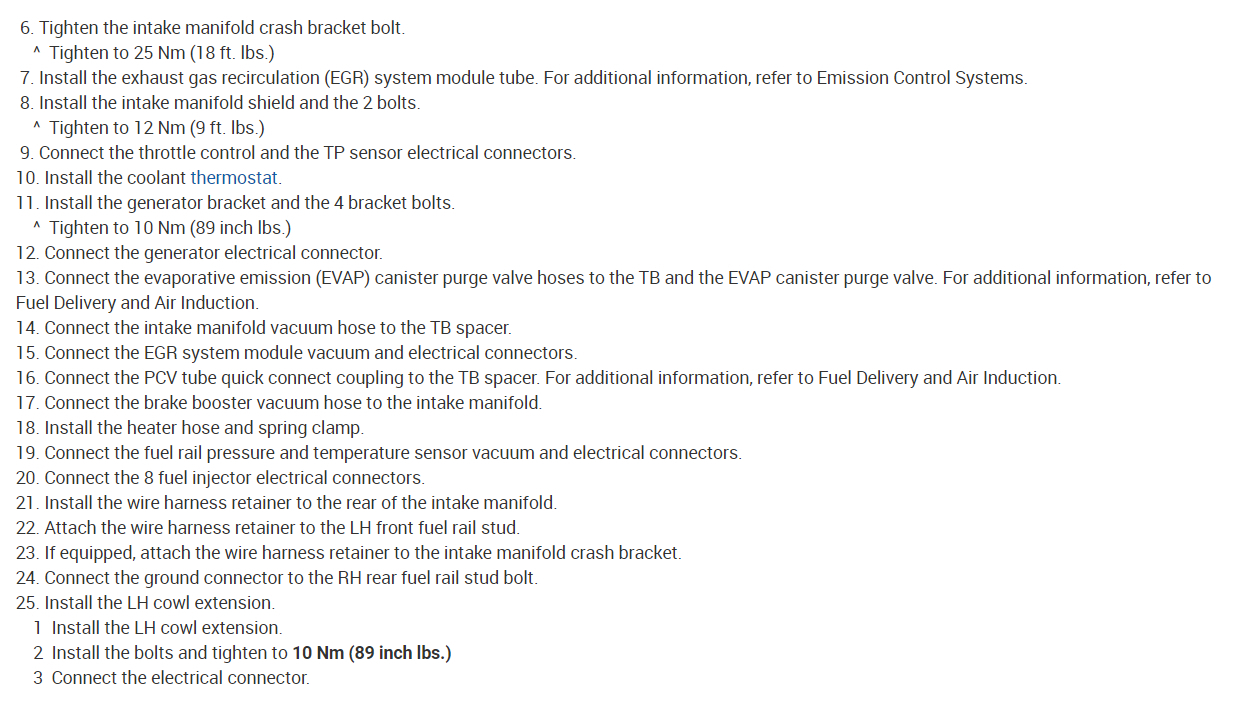 6. Tighten the intake manifold crash bracket bolt.
^ Tighten to 25 Nm (18 ft. lbs.)
7. Install the exhaust gas recirculation (EGR) system module tube. For additional information, refer to Emission Control Systems.
8. Install the intake manifold shield and the 2 bolts.
^ Tighten to 12 Nm (9 ft. lbs.)
9. Connect the throttle control and the TP sensor electrical connectors.
10. Install the coolant thermostat.
11. Install the generator bracket and the 4 bracket bolts.
^ Tighten to 10 Nm (89 inch lbs.)
12. Connect the generator electrical connector.
13. Connect the evaporative emission (EVAP) canister purge valve hoses to the TB and the EVAP canister purge valve. For additional information, refer to Fuel Delivery and Air Induction.
14. Connect the intake manifold vacuum hose to the TB spacer.
15. Connect the EGR system module vacuum and electrical connectors.
16. Connect the PCV tube quick connect coupling to the TB spacer. For additional information, refer to Fuel Delivery and Air Induction.
17. Connect the brake booster vacuum hose to the intake manifold.
18. Install the heater hose and spring clamp.
19. Connect the fuel rail pressure and temperature sensor vacuum and electrical connectors.
20. Connect the 8 fuel injector electrical connectors.
21. Install the wire harness retainer to the rear of the intake manifold.
22. Attach the wire harness retainer to the LH front fuel rail stud.
23. If equipped, attach the wire harness retainer to the intake manifold crash bracket.
24. Connect the ground connector to the RH rear fuel rail stud bolt.
25. Install the LH cowl extension.
1 Install the LH cowl extension.
2 Install the bolts and tighten to 10 Nm (89 inch lbs.)
3 Connect the electrical connector.